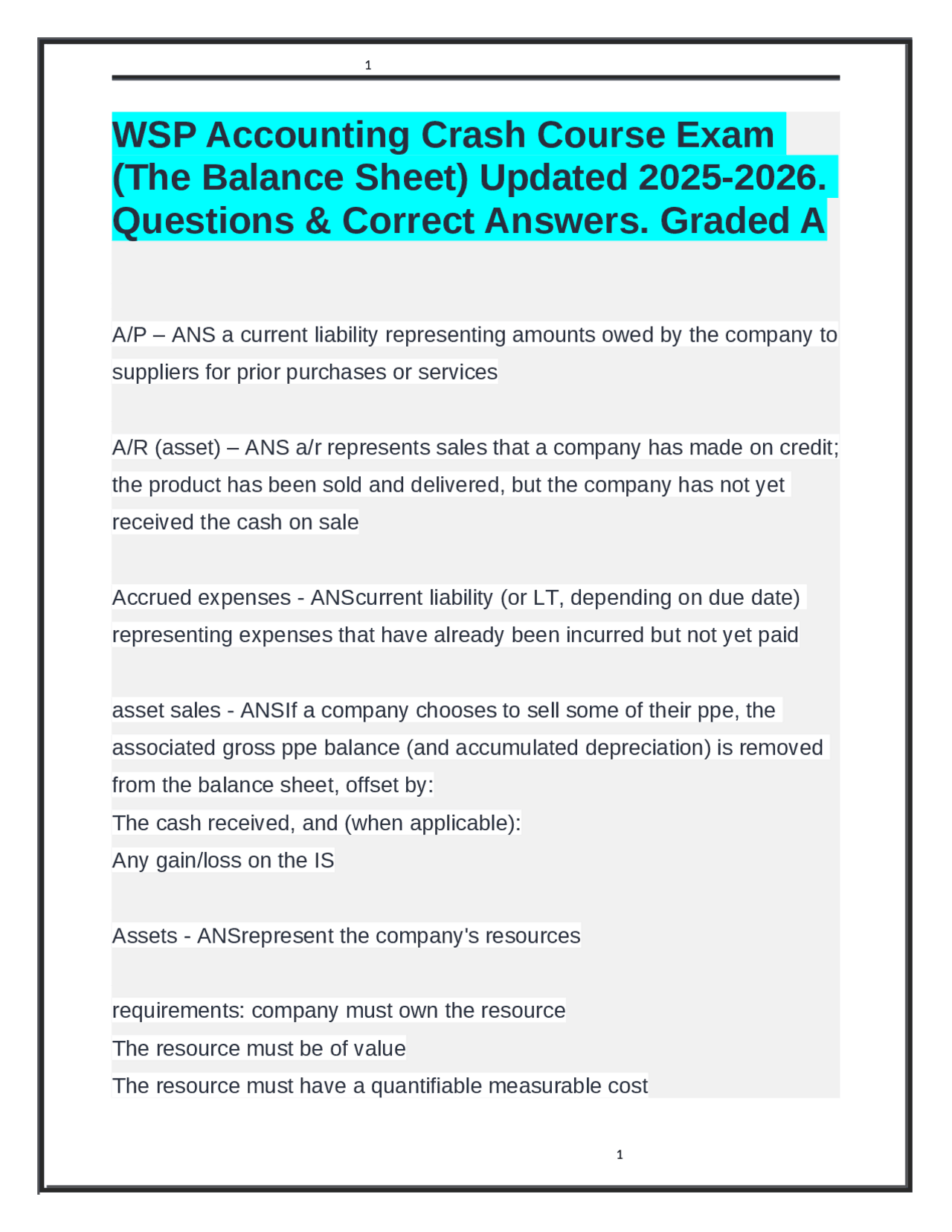 1

WSP Accounting Crash Course Exam (The Balance Sheet) Updated 2025-2026. Questions & Correct Answers. Graded A

A/P – ANS a current liability representing amounts owed by the company to suppliers for prior purchases or services

A/R (asset) – ANS a/r represents sales that a company has made on credit; the product has been sold and delivered, but the company has not yet received the cash on sale

Accrued expenses - ANScurrent liability (or LT, depending on due date) representing expenses that have already been incurred but not yet paid

asset sales - ANSIf a company chooses to sell some of their ppe, the associated gross ppe balance (and accumulated depreciation) is removed from the balance sheet, offset by:
The cash received, and (when applicable):
Any gain/loss on the IS

Assets - ANSrepresent the company's resources

requirements: company must own the resource
The resource must be of value
The resource must have a quantifiable measurable cost

1